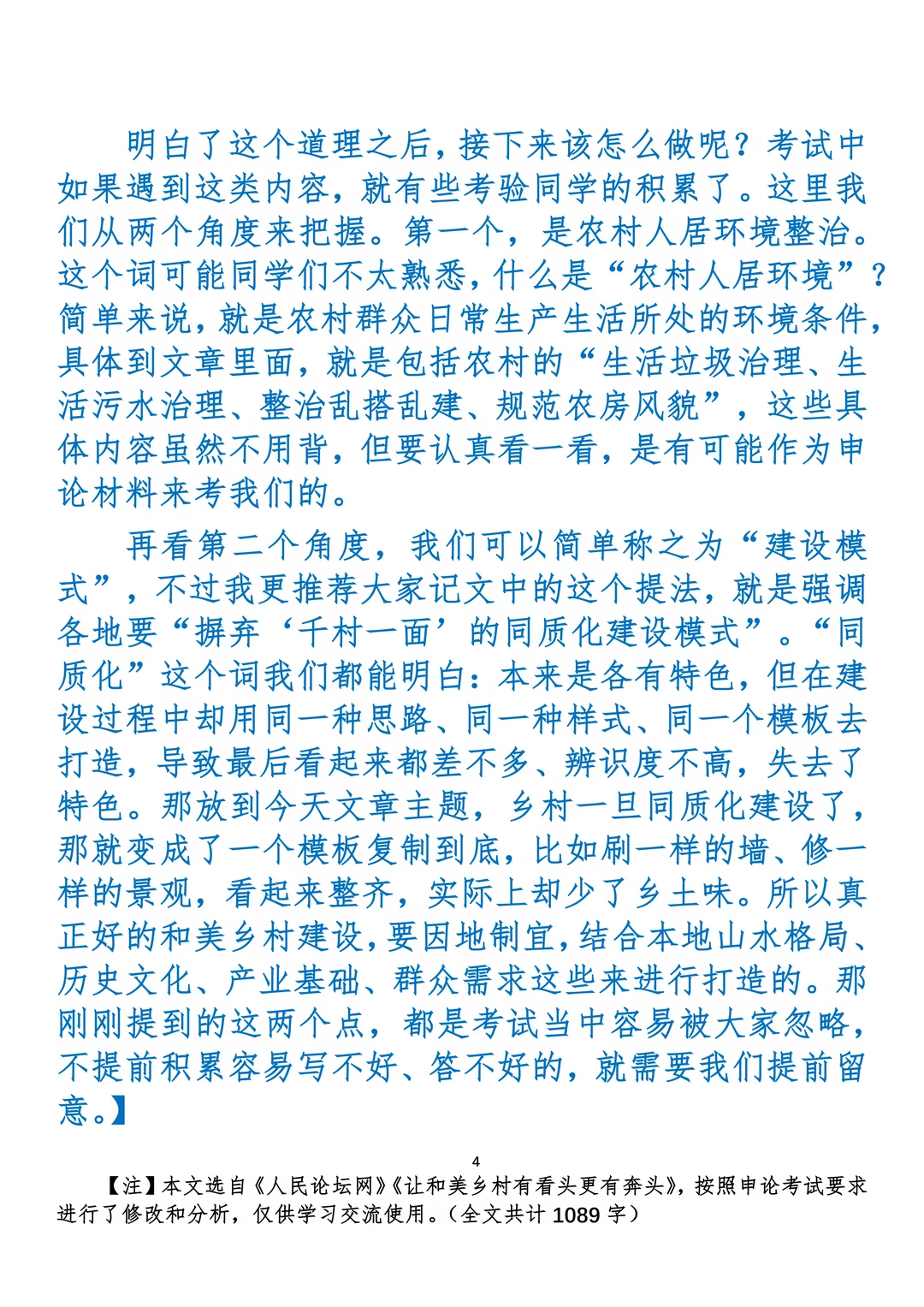 明白了这个道理之后，接下来该怎么做呢？考试中如果遇到这类内容，就有些考验同学的积累了。这里我们从两个角度来把握。第一个，是农村人居环境整治。这个词可能同学们不太熟悉，什么是“农村人居环境”？简单来说，就是农村群众日常生产生活所处的环境条件，具体到文章里面，就是包括农村的“生活垃圾治理、生活污水治理、整治乱搭乱建、规范农房风貌”，这些具体内容虽然不用背，但要认真看一看，是有可能作为申论材料来考我们的。

再看第二个角度，我们可以简单称之为“建设模式”，不过我更推荐大家记文中的这个提法，就是强调各地要“摒弃‘千村一面’的同质化建设模式”。“同质化”这个词我们都能明白：本来是各有特色，但在建设过程中却用同一种思路、同一种样式、同一个模板去打造，导致最后看起来都差不多、辨识度不高，失去了特色。那放到今天文章主题，乡村一旦同质化建设了，那就变成了一个模板复制到底，比如刷一样的墙、修一样的景观，看起来整齐，实际上却少了乡土味。所以真正好的和美乡村建设，要因地制宜，结合本地山水格局、历史文化、产业基础、群众需求这些来进行打造的。那刚刚提到的这两个点，都是考试当中容易被大家忽略，不提前积累容易写不好、答不好的，就需要我们提前留意。】

4

【注】本文选自《人民论坛网》《让和美乡村有看头更有奔头》，按照申论考试要求进行了修改和分析，仅供学习交流使用。（全文共计 1089 字）